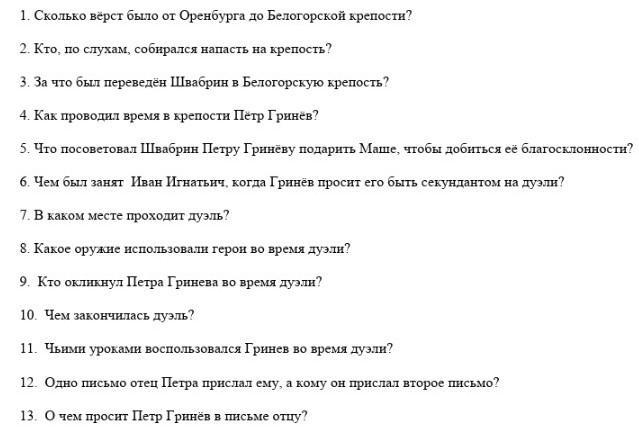 1. Сколько вёрст было от Оренбурга до Белогорской крепости?

2. Кто, по слухам, собирался напасть на крепость?

3. За что был переведён Швабрин в Белогорскую крепость?

4. Как проводил время в крепости Пётр Гринёв?

5. Что посоветовал Швабрин Петру Гринёву подарить Маше, чтобы добиться её благосклонности?

6. Чем был занят Иван Игнатьич, когда Гринёв просит его быть секундантом на дуэли?

7. В каком месте проходит дуэль?

8. Какое оружие использовали герои во время дуэли?

9. Кто окликнул Петра Гринева во время дуэли?

10. Чем закончилась дуэль?

11. Чьими уроками воспользовался Гринев во время дуэли?

12. Одно письмо отец Петра прислал ему, а кому он прислал второе письмо?

13. О чем просит Петр Гринёв в письме отцу?